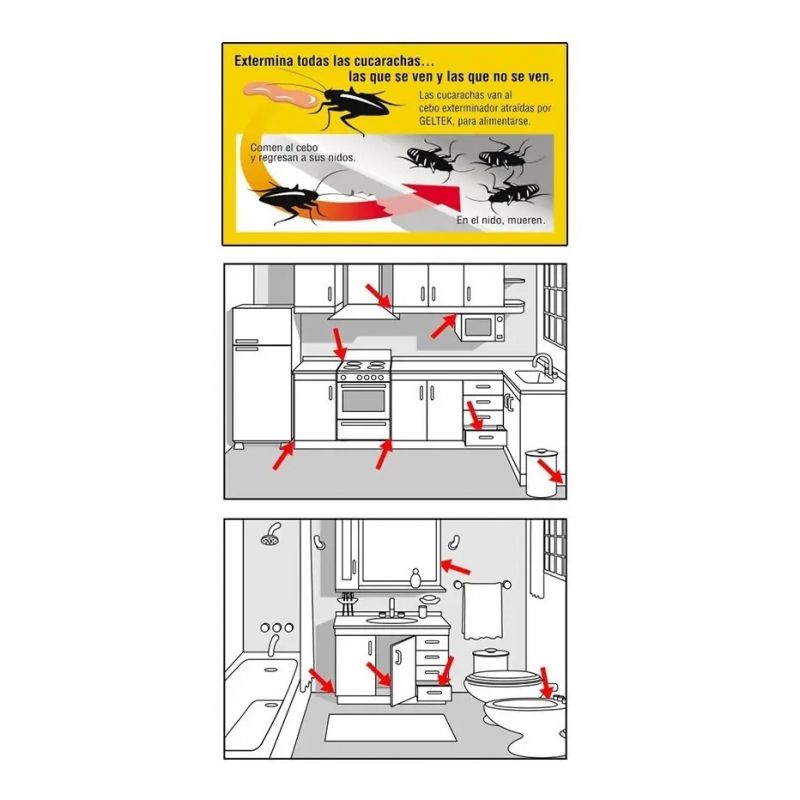 Extermina todas las cucarachas... las que se ven y las que no se ven.

Las cucarachas van al cebo exterminador atraídas por GELTEK, para alimentarse.

Comen el cebo y regresan a sus nidos.

En el nido, mueren.